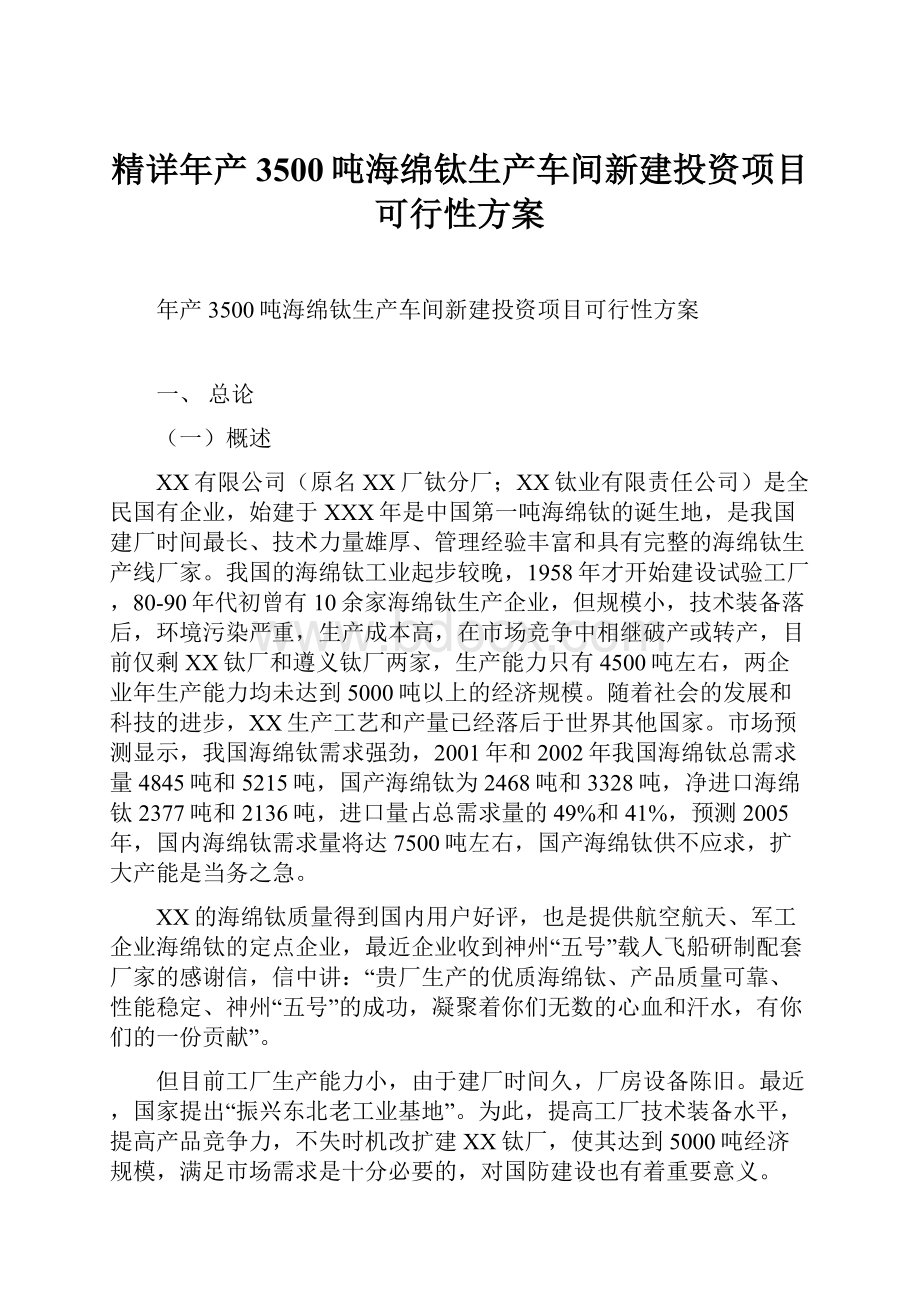 精详年产3500吨海绵钛生产车间新建投资项目可行性方案

年产3500吨海绵钛生产车间新建投资项目可行性方案

一、 总论

（一）概述

XX有限公司（原名XX厂钛分厂；XX钛业有限责任公司）是全民国有企业，始建于XXX年是中国第一吨海绵钛的诞生地，是我国建厂时间最长、技术力量雄厚、管理经验丰富和具有完整的海绵钛生产线厂家。我国的海绵钛工业起步较晚，1958年才开始建设试验工厂，80-90年代初曾有10余家海绵钛生产企业，但规模小，技术装备落后，环境污染严重，生产成本高，在市场竞争中相继破产或转产，目前仅剩XX钛厂和遵义钛厂两家，生产能力只有4500吨左右，两企业年生产能力均未达到5000吨以上的经济规模。随着社会的发展和科技的进步，XX生产工艺和产量已经落后于世界其他国家。市场预测显示，我国海绵钛需求强劲，2001年和2002年我国海绵钛总需求量4845吨和5215吨，国产海绵钛为2468吨和3328吨，净进口海绵钛2377吨和2136吨，进口量占总需求量的49%和41%，预测2005年，国内海绵钛需求量将达7500吨左右，国产海绵钛供不应求，扩大产能是当务之急。

XX的海绵钛质量得到国内用户好评，也是提供航空航天、军工企业海绵钛的定点企业，最近企业收到神州“五号”载人飞船研制配套厂家的感谢信，信中讲：“贵厂生产的优质海绵钛、产品质量可靠、性能稳定、神州“五号”的成功，凝聚着你们无数的心血和汗水，有你们的一份贡献”。

但目前工厂生产能力小，由于建厂时间久，厂房设备陈旧。最近，国家提出“振兴东北老工业基地”。为此，提高工厂技术装备水平，提高产品竞争力，不失时机改扩建XX钛厂，使其达到5000吨经济规模，满足市场需求是十分必要的，对国防建设也有着重要意义。